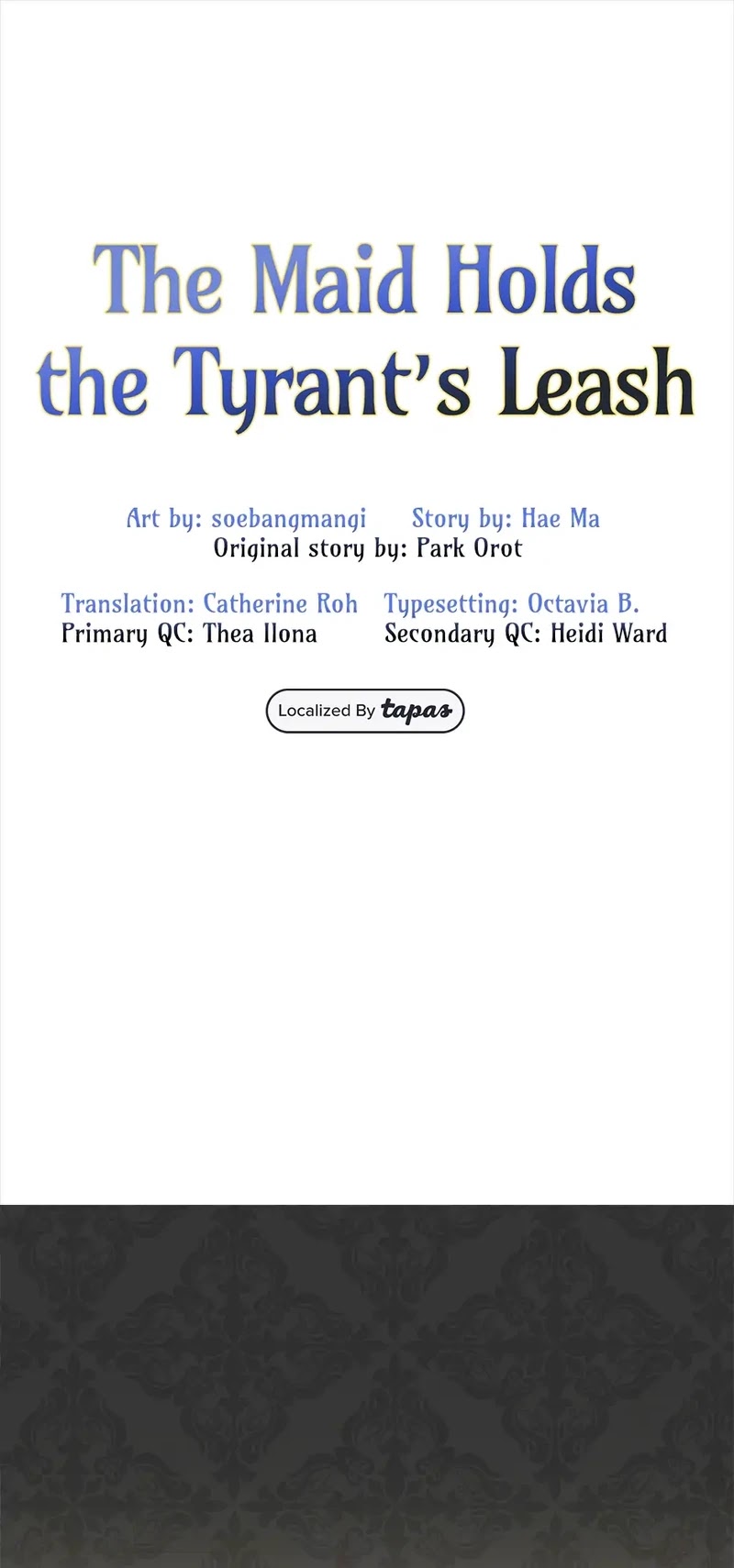 The Maid Holds the Tyrant's Leash

Art by: soebangmangi Story by: Hae Ma
Original story by: Park Orot

Translation: Catherine Roh
Primary QC: Thea Ilona

Typesetting: Octavia B.
Secondary QC: Heidi Ward

Localized By tapas